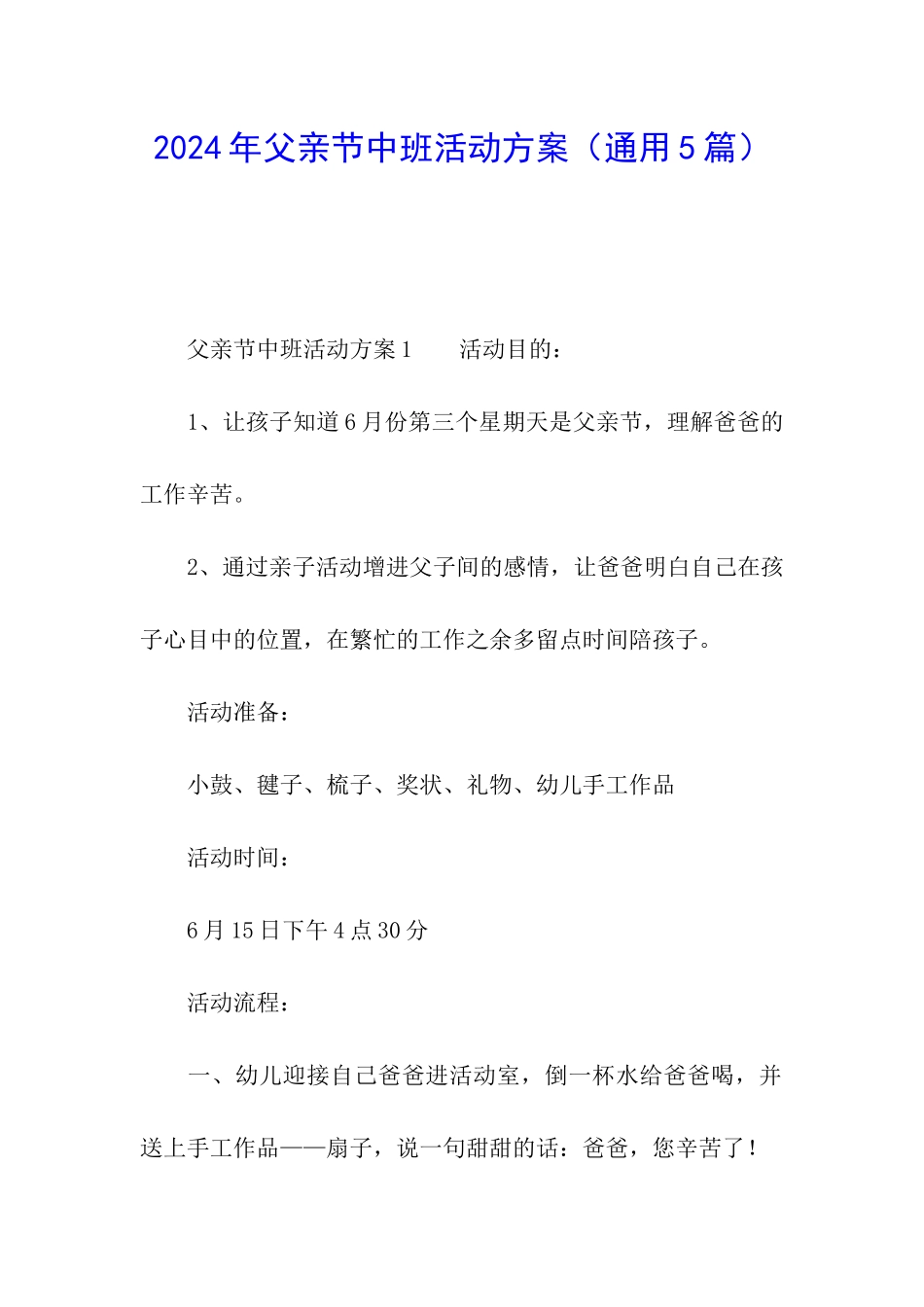 2024年父亲节中班活动方案（通用5篇）

父亲节中班活动方案1　　活动目的：

1、让孩子知道6月份第三个星期天是父亲节，理解爸爸的工作辛苦。

2、通过亲子活动增进父子间的感情，让爸爸明白自己在孩子心目中的位置，在繁忙的工作之余多留点时间陪孩子。

活动准备：

小鼓、毽子、梳子、奖状、礼物、幼儿手工作品

活动时间：

6月15日下午4点30分

活动流程：

一、幼儿迎接自己爸爸进活动室，倒一杯水给爸爸喝，并送上手工作品——扇子，说一句甜甜的话：爸爸，您辛苦了！